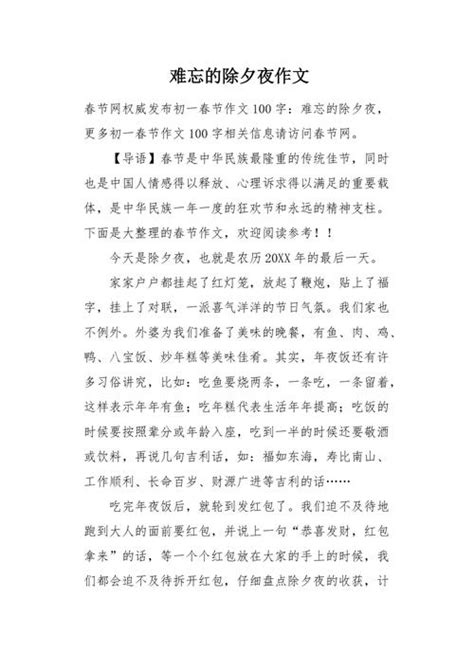 难忘的除夕夜作文

春节网权威发布初一春节作文100字：难忘的除夕夜，更多初一春节作文100字相关信息请访问春节网。

【导语】春节是中华民族最隆重的传统佳节，同时也是中国人情感得以释放、心理诉求得以满足的重要载体，是中华民族一年一度的狂欢节和永远的精神支柱。下面是大整理的春节作文，欢迎阅读参考！！

今天是除夕夜，也就是农历20XX年的最后一天。

家家户户都挂起了红灯笼，放起了鞭炮，贴上了福字，挂上了对联，一派喜气洋洋的节日气氛。我们家也不例外。外婆为我们准备了美味的晚餐，有鱼、肉、鸡、鸭、八宝饭、炒年糕等美味佳肴。其实，年夜饭还有许多习俗讲究，比如：吃鱼要烧两条，一条吃，一条留着，这样表示年年有鱼；吃年糕代表生活年年提高；吃饭的时候要按照辈分或年龄入座，吃到一半的时候还要敬酒或饮料，再说几句吉利话，如：福如东海，寿比南山、工作顺利、长命百岁、财源广进等吉利的话……

吃完年夜饭后，就轮到发红包了。我们迫不及待地跑到大人的面前要红包，并说上一句“恭喜发财，红包拿来”的话，等一个个红包放在大家的手上的时候，我们都会迫不及待拆开红包，仔细盘点除夕夜的收获，计